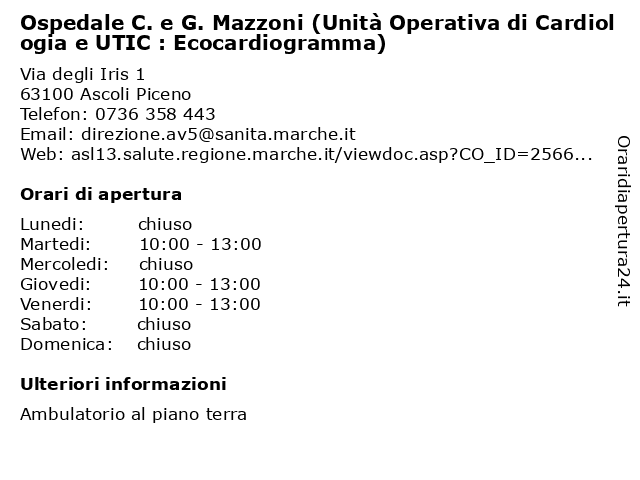 Ospedale C. e G. Mazzoni (Unità Operativa di Cardiologia e UTIC : Ecocardiogramma)

Via degli Iris 1
63100 Ascoli Piceno
Telefon: 0736 358 443
Email: direzione.av5@sanita.marche.it
Web: asl13.salute.regione.marche.it/viewdoc.asp?CO_ID=2566...

Orari di apertura

| | |
|---|---|
| Lunedi: | chiuso |
| Martedi: | 10:00 - 13:00 |
| Mercoledi: | chiuso |
| Giovedi: | 10:00 - 13:00 |
| Venerdi: | 10:00 - 13:00 |
| Sabato: | chiuso |
| Domenica: | chiuso |

Ulteriori informazioni

Ambulatorio al piano terra

Oraridiapertura24.it